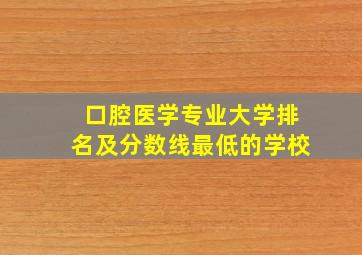 口腔医学专业大学排名及分数线最低的学校